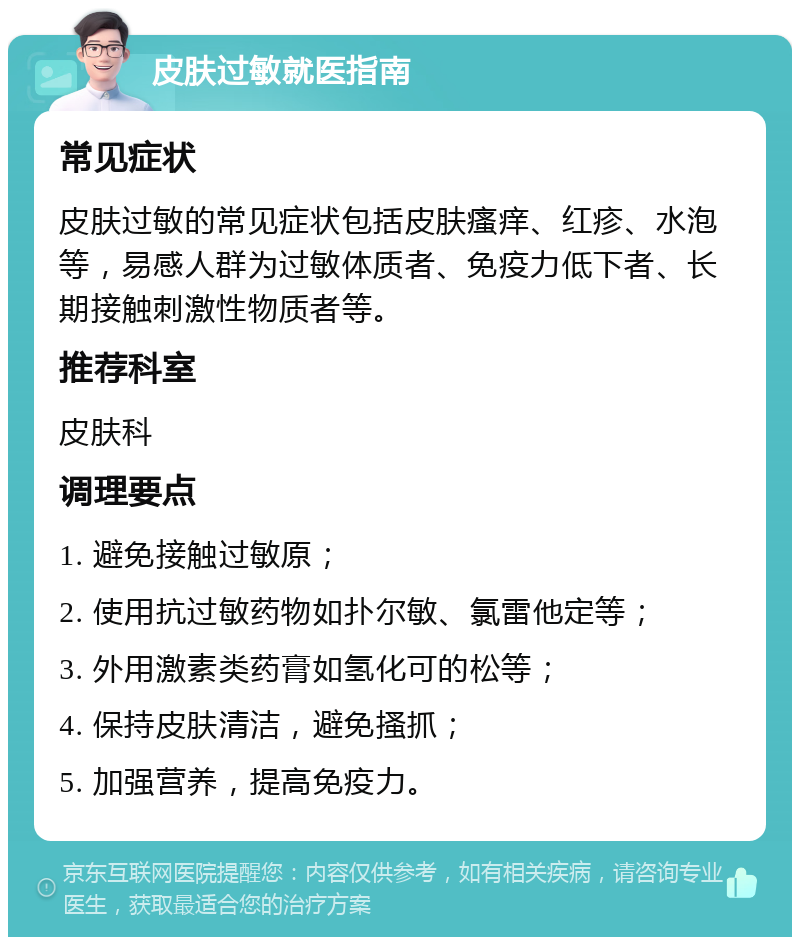 皮肤过敏就医指南

常见症状

皮肤过敏的常见症状包括皮肤瘙痒、红疹、水泡等，易感人群为过敏体质者、免疫力低下者、长期接触刺激性物质者等。

推荐科室

皮肤科

调理要点

1. 避免接触过敏原；

2. 使用抗过敏药物如扑尔敏、氯雷他定等；

3. 外用激素类药膏如氢化可的松等；

4. 保持皮肤清洁，避免搔抓；

5. 加强营养，提高免疫力。

京东互联网医院提醒您：内容仅供参考，如有相关疾病，请咨询专业医生，获取最适合您的治疗方案